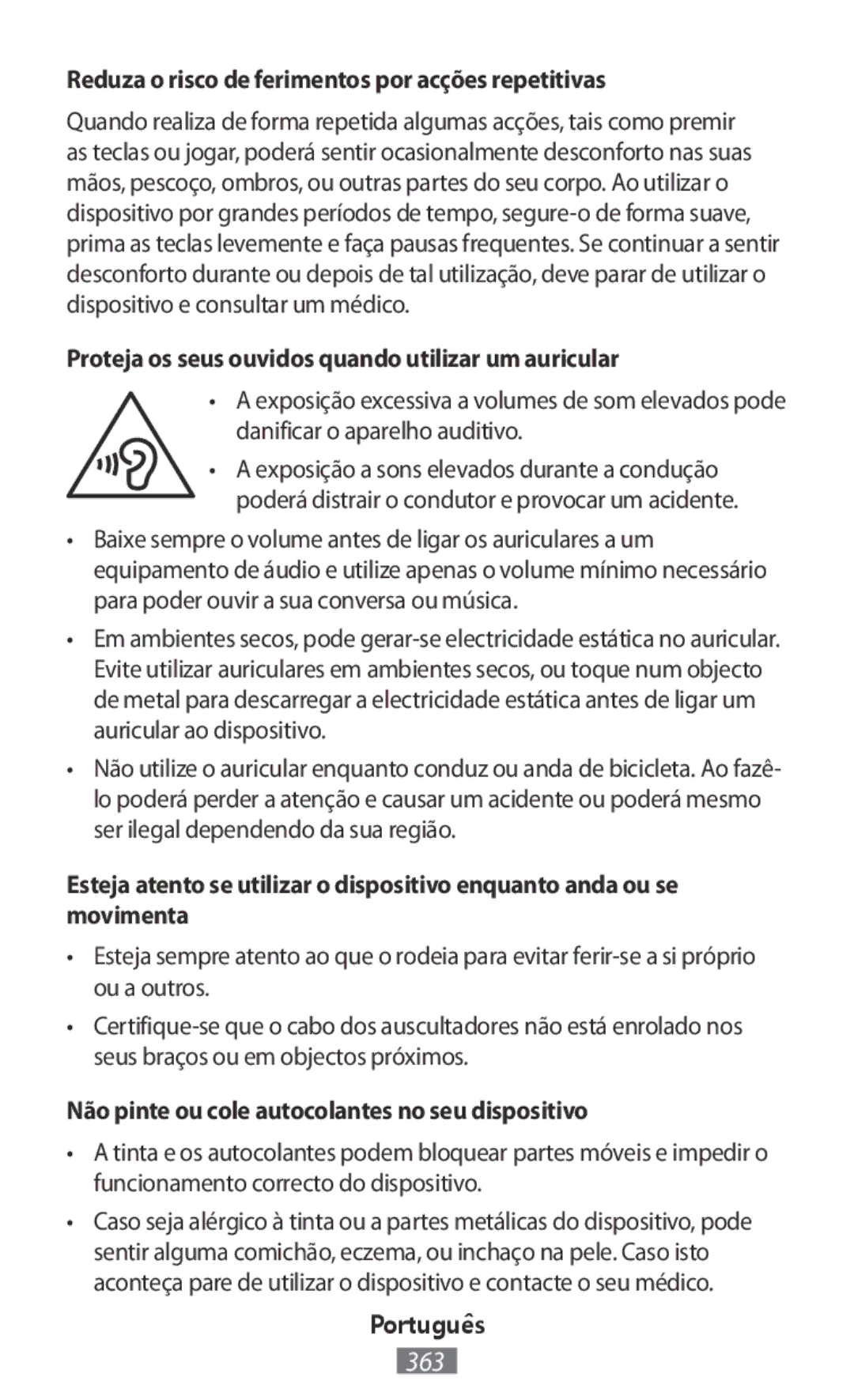 Reduza o risco de ferimentos por acções repetitivas

Quando realiza de forma repetida algumas acções, tais como premir as teclas ou jogar, poderá sentir ocasionalmente desconforto nas suas mãos, pescoço, ombros, ou outras partes do seu corpo. Ao utilizar o dispositivo por grandes períodos de tempo, segure-o de forma suave, prima as teclas levemente e faça pausas frequentes. Se continuar a sentir desconforto durante ou depois de tal utilização, deve parar de utilizar o dispositivo e consultar um médico.

Proteja os seus ouvidos quando utilizar um auricular

• A exposição excessiva a volumes de som elevados pode danificar o aparelho auditivo.
• A exposição a sons elevados durante a condução poderá distrair o condutor e provocar um acidente.

• Baixe sempre o volume antes de ligar os auriculares a um equipamento de áudio e utilize apenas o volume mínimo necessário para poder ouvir a sua conversa ou música.
• Em ambientes secos, pode gerar-se electricidade estática no auricular. Evite utilizar auriculares em ambientes secos, ou toque num objecto de metal para descarregar a electricidade estática antes de ligar um auricular ao dispositivo.
• Não utilize o auricular enquanto conduz ou anda de bicicleta. Ao fazê-lo poderá perder a atenção e causar um acidente ou poderá mesmo ser ilegal dependendo da sua região.

Esteja atento se utilizar o dispositivo enquanto anda ou se movimenta

• Esteja sempre atento ao que o rodeia para evitar ferir-se a si próprio ou a outros.
• Certifique-se que o cabo dos auscultadores não está enrolado nos seus braços ou em objectos próximos.

Não pinte ou cole autocolantes no seu dispositivo

• A tinta e os autocolantes podem bloquear partes móveis e impedir o funcionamento correcto do dispositivo.
• Caso seja alérgico à tinta ou a partes metálicas do dispositivo, pode sentir alguma comichão, eczema, ou inchaço na pele. Caso isto aconteça pare de utilizar o dispositivo e contacte o seu médico.

Português
363